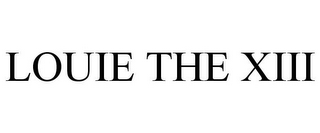 LOUIE THE XIII